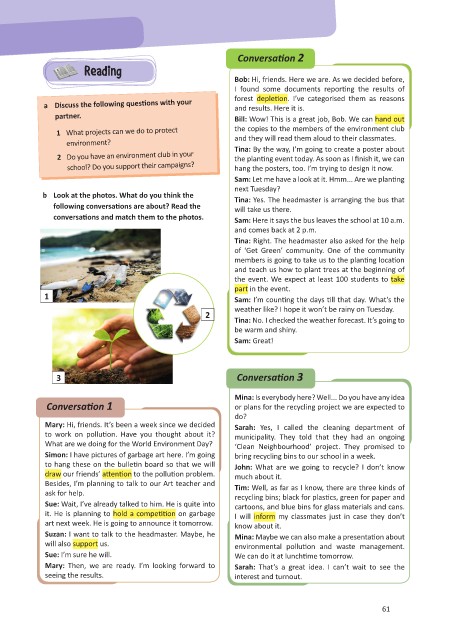 Reading

a Discuss the following questions with your partner.

1 What projects can we do to protect environment?

2 Do you have an environment club in your school? Do you support their campaigns?

b Look at the photos. What do you think the following conversations are about? Read the conversations and match them to the photos.

1

2

3

Conversation 1

Mary: Hi, friends. It's been a week since we decided to work on pollution. Have you thought about it? What are we doing for the World Environment Day?

Simon: I have pictures of garbage art here. I'm going to hang these on the bulletin board so that we will draw our friends' attention to the pollution problem. Besides, I'm planning to talk to our Art teacher and ask for help.

Sue: Wait, I've already talked to him. He is quite into it. He is planning to hold a competition on garbage art next week. He is going to announce it tomorrow.

Suzan: I want to talk to the headmaster. Maybe, he will also support us.

Sue: I'm sure he will.

Mary: Then, we are ready. I'm looking forward to seeing the results.

Conversation 2

Bob: Hi, friends. Here we are. As we decided before, I found some documents reporting the results of forest depletion. I've categorised them as reasons and results. Here it is.

Bill: Wow! This is a great job, Bob. We can hand out the copies to the members of the environment club and they will read them aloud to their classmates.

Tina: By the way, I'm going to create a poster about the planting event today. As soon as I finish it, we can hang the posters, too. I'm trying to design it now.

Sam: Let me have a look at it. Hmm... Are we planting next Tuesday?

Tina: Yes. The headmaster is arranging the bus that will take us there.

Sam: Here it says the bus leaves the school at 10 a.m. and comes back at 2 p.m.

Tina: Right. The headmaster also asked for the help of 'Get Green' community. One of the community members is going to take us to the planting location and teach us how to plant trees at the beginning of the event. We expect at least 100 students to take part in the event.

Sam: I'm counting the days till that day. What's the weather like? I hope it won't be rainy on Tuesday.

Tina: No. I checked the weather forecast. It's going to be warm and shiny.

Sam: Great!

Conversation 3

Mina: Is everybody here? Well... Do you have any idea or plans for the recycling project we are expected to do?

Sarah: Yes, I called the cleaning department of municipality. They told that they had an ongoing 'Clean Neighbourhood' project. They promised to bring recycling bins to our school in a week.

John: What are we going to recycle? I don't know much about it.

Tim: Well, as far as I know, there are three kinds of recycling bins; black for plastics, green for paper and cartoons, and blue bins for glass materials and cans. I will inform my classmates just in case they don't know about it.

Mina: Maybe we can also make a presentation about environmental pollution and waste management. We can do it at lunchtime tomorrow.

Sarah: That's a great idea. I can't wait to see the interest and turnout.

61